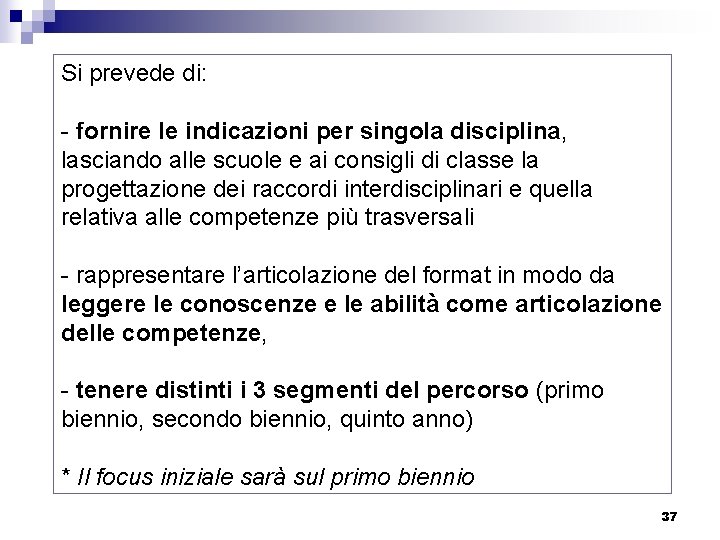 Si prevede di:

- fornire le indicazioni per singola disciplina, lasciando alle scuole e ai consigli di classe la progettazione dei raccordi interdisciplinari e quella relativa alle competenze più trasversali

- rappresentare l'articolazione del format in modo da leggere le conoscenze e le abilità come articolazione delle competenze,

- tenere distinti i 3 segmenti del percorso (primo biennio, secondo biennio, quinto anno)

* Il focus iniziale sarà sul primo biennio

37